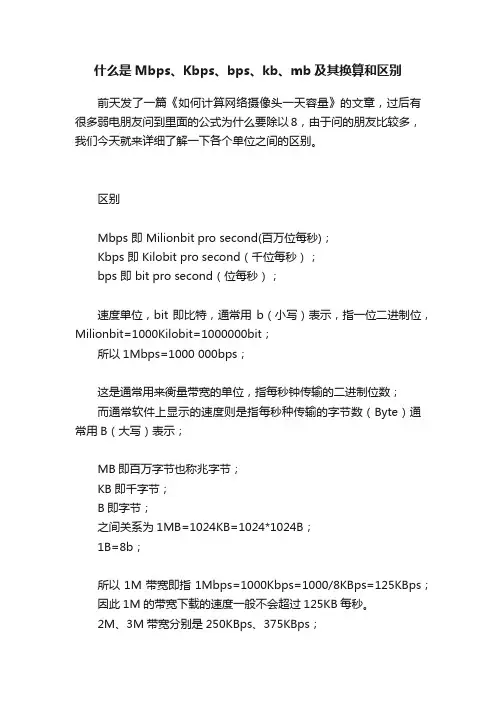 什么是 Mbps、Kbps、bps、kb、mb 及其换算和区别

前天发了一篇《如何计算网络摄像头一天容量》的文章，过后有很多弱电朋友问到里面的公式为什么要除以 8，由于问的朋友比较多，我们今天就来详细了解一下各个单位之间的区别。

区别

Mbps 即 Milionbit pro second(百万位每秒)；
Kbps 即 Kilobit pro second（千位每秒）；
bps 即 bit pro second（位每秒）；

速度单位，bit 即比特，通常用 b（小写）表示，指一位二进制位，Milionbit=1000Kilobit=1000000bit；
所以 1Mbps=1000 000bps；

这是通常用来衡量带宽的单位，指每秒钟传输的二进制位数；
而通常软件上显示的速度则是指每秒种传输的字节数（Byte）通常用 B（大写）表示；

MB 即百万字节也称兆字节；
KB 即千字节；
B 即字节；
之间关系为 1MB=1024KB=1024*1024B；
1B=8b；

所以 1M 带宽即指 1Mbps=1000Kbps=1000/8KBps=125KBps；
因此 1M 的带宽下载的速度一般不会超过 125KB 每秒。
2M、3M 带宽分别是 250KBps、375KBps；